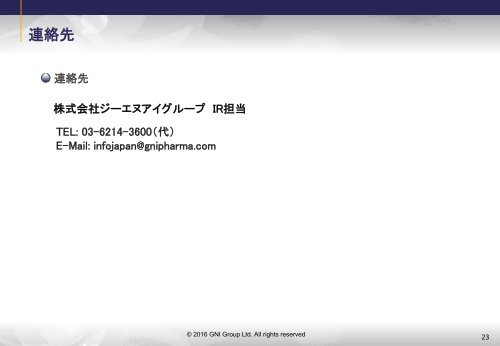 連絡先

連絡先

株式会社ジーエヌアイグループ　IR担当

TEL: 03-6214-3600（代）
E-Mail: infojapan@gnipharma.com

© 2016 GNI Group Ltd. All rights reserved

23